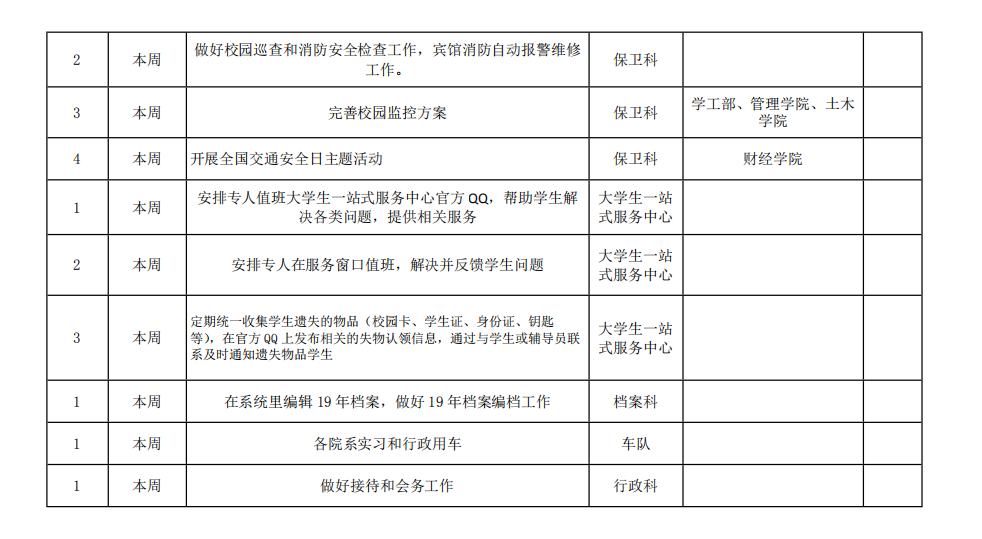 | 2 | 本周 | 做好校园巡查和消防安全检查工作，宾馆消防自动报警维修工作。 | 保卫科 | | |
|---|---|---|---|---|---|
| 3 | 本周 | 完善校园监控方案 | 保卫科 | 学工部、管理学院、土木学院 | |
| 4 | 本周 | 开展全国交通安全日主题活动 | 保卫科 | 财经学院 | |
| 1 | 本周 | 安排专人值班大学生一站式服务中心官方 QQ，帮助学生解决各类问题，提供相关服务 | 大学生一站式服务中心 | | |
| 2 | 本周 | 安排专人在服务窗口值班，解决并反馈学生问题 | 大学生一站式服务中心 | | |
| 3 | 本周 | 定期统一收集学生遗失的物品（校园卡、学生证、身份证、钥匙等），在官方 QQ 上发布相关的失物认领信息，通过与学生或辅导员联系及时通知遗失物品学生 | 大学生一站式服务中心 | | |
| 1 | 本周 | 在系统里编辑 19 年档案，做好 19 年档案编档工作 | 档案科 | | |
| 1 | 本周 | 各院系实习和行政用车 | 车队 | | |
| 1 | 本周 | 做好接待和会务工作 | 行政科 | | |